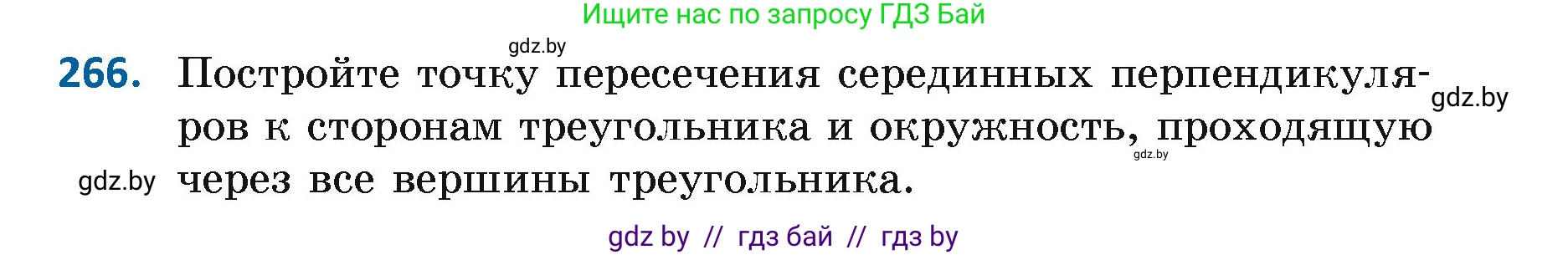 Ищите нас по запросу ГДЗ Бай

gdz.by

266. Постройте точку пересечения серединных перпендикуляров к сторонам треугольника и окружность, проходящую через все вершины треугольника.

gdz.by

gdz.by

gdz.by

gdz by // гдз бай // гдз by